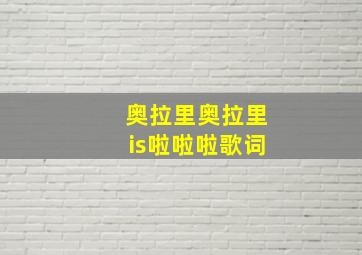 奥拉里奥拉里
is啦啦啦歌词